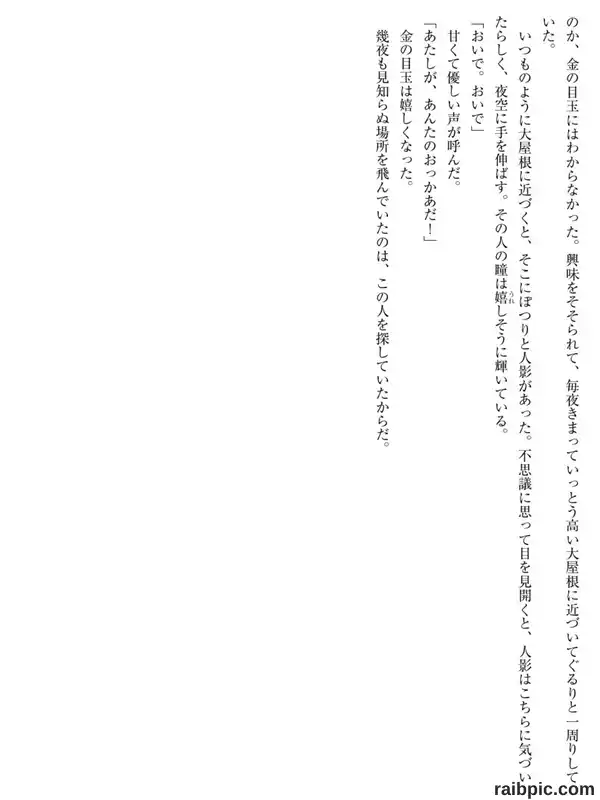 のか、金の目玉にはわからなかった。興味をそそられて、毎夜きまっていっとう高い大屋根に近づいてぐるりと一周りしていた。

いつものように大屋根に近づくと、そこにぽつりと人影があった。不思議に思って目を見開くと、人影はこちらに気づいたらしく、夜空に手を伸ばす。その人の瞳は嬉しそうに輝いている。

「おいで。おいで」

甘くて優しい声が呼んだ。

「あたしが、あんたのおっかあだ!」

金の目玉は嬉しくなった。

幾夜も見知らぬ場所を飛んでいたのは、この人を探していたからだ。

raibpic.com